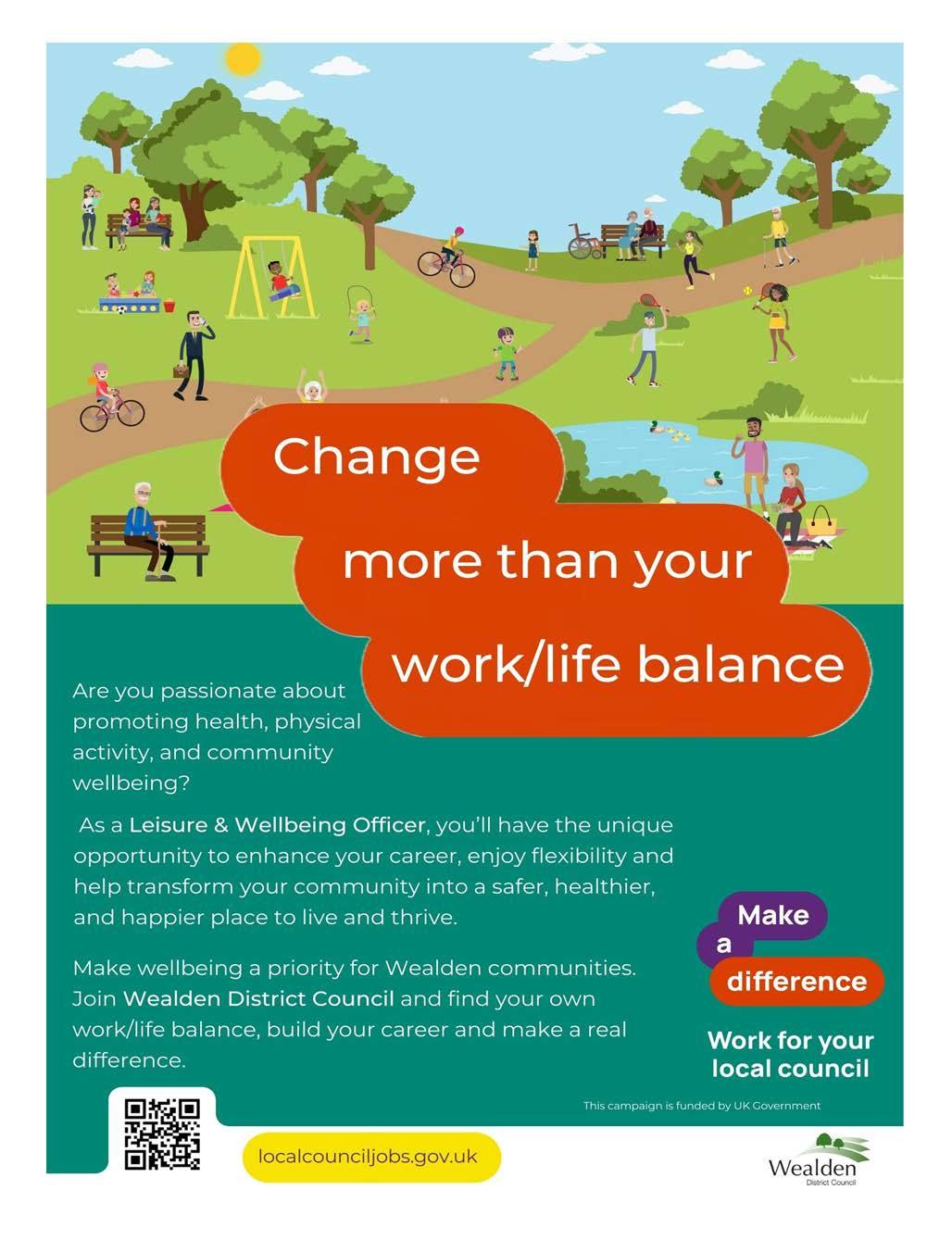 Change more than your work/life balance

Are you passionate about promoting health, physical activity, and community wellbeing?

As a Leisure & Wellbeing Officer, you'll have the unique opportunity to enhance your career, enjoy flexibility and help transform your community into a safer, healthier, and happier place to live and thrive.

Make wellbeing a priority for Wealden communities. Join Wealden District Council and find your own work/life balance, build your career and make a real difference.

Make a difference

Work for your local council

This campaign is funded by UK Government

localcounciljobs.gov.uk

Wealden District Council